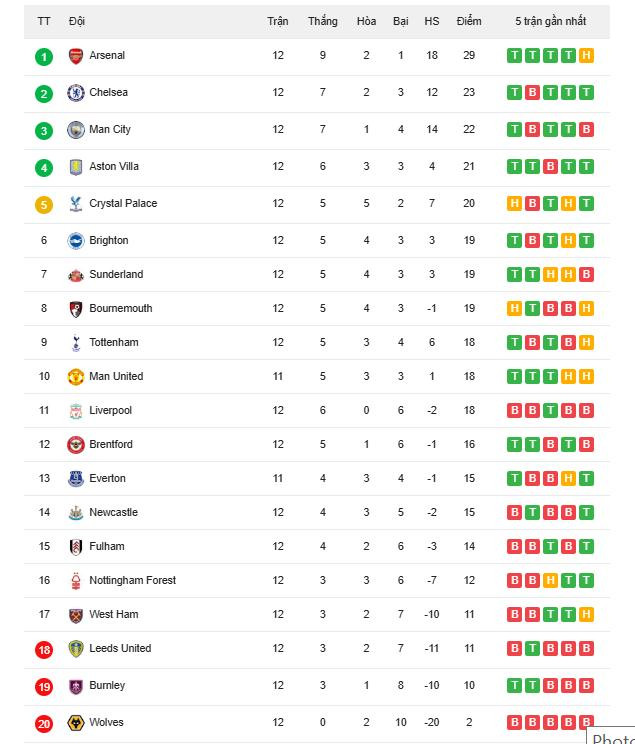 | TT | Đội | Trận | Thắng | Hòa | Bại | HS | Điểm | 5 trận gần nhất |
|---|---|---|---|---|---|---|---|---|
| 1 | Arsenal | 12 | 9 | 2 | 1 | 18 | 29 | T T T T H |
| 2 | Chelsea | 12 | 7 | 2 | 3 | 12 | 23 | T B T T T |
| 3 | Man City | 12 | 7 | 1 | 4 | 14 | 22 | T B T T B |
| 4 | Aston Villa | 12 | 6 | 3 | 3 | 4 | 21 | T T B T T |
| 5 | Crystal Palace | 12 | 5 | 5 | 2 | 7 | 20 | H B T H T |
| 6 | Brighton | 12 | 5 | 4 | 3 | 3 | 19 | T B T H T |
| 7 | Sunderland | 12 | 5 | 4 | 3 | 3 | 19 | T T H H B |
| 8 | Bournemouth | 12 | 5 | 4 | 3 | -1 | 19 | H T B B H |
| 9 | Tottenham | 12 | 5 | 3 | 4 | 6 | 18 | T B T B H |
| 10 | Man United | 11 | 5 | 3 | 3 | 1 | 18 | T T T H H |
| 11 | Liverpool | 12 | 6 | 0 | 6 | -2 | 18 | B B T B B |
| 12 | Brentford | 12 | 5 | 1 | 6 | -1 | 16 | T T B T B |
| 13 | Everton | 11 | 4 | 3 | 4 | -1 | 15 | T B B H T |
| 14 | Newcastle | 12 | 4 | 3 | 5 | -2 | 15 | B T B B T |
| 15 | Fulham | 12 | 4 | 2 | 6 | -3 | 14 | B B T B T |
| 16 | Nottingham Forest | 12 | 3 | 3 | 6 | -7 | 12 | B B H T T |
| 17 | West Ham | 12 | 3 | 2 | 7 | -10 | 11 | B B T T H |
| 18 | Leeds United | 12 | 3 | 2 | 7 | -11 | 11 | B T B B B |
| 19 | Burnley | 12 | 3 | 1 | 8 | -10 | 10 | T T B B B |
| 20 | Wolves | 12 | 0 | 2 | 10 | -20 | 2 | B B B B B |

Photo